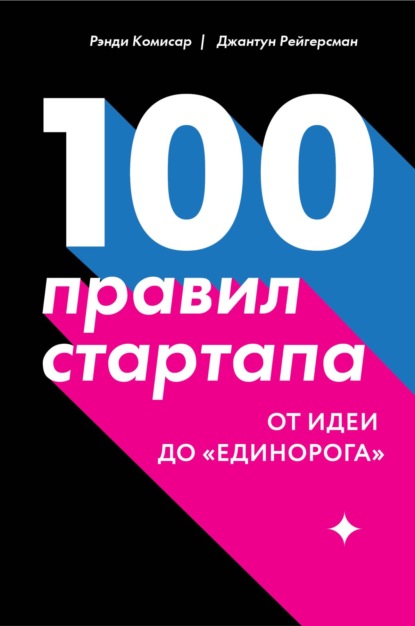 Рэнди Комисар | Джантун Рейгерсман

100 правил стартапа

ОТ ИДЕИ ДО «ЕДИНОРОГА»